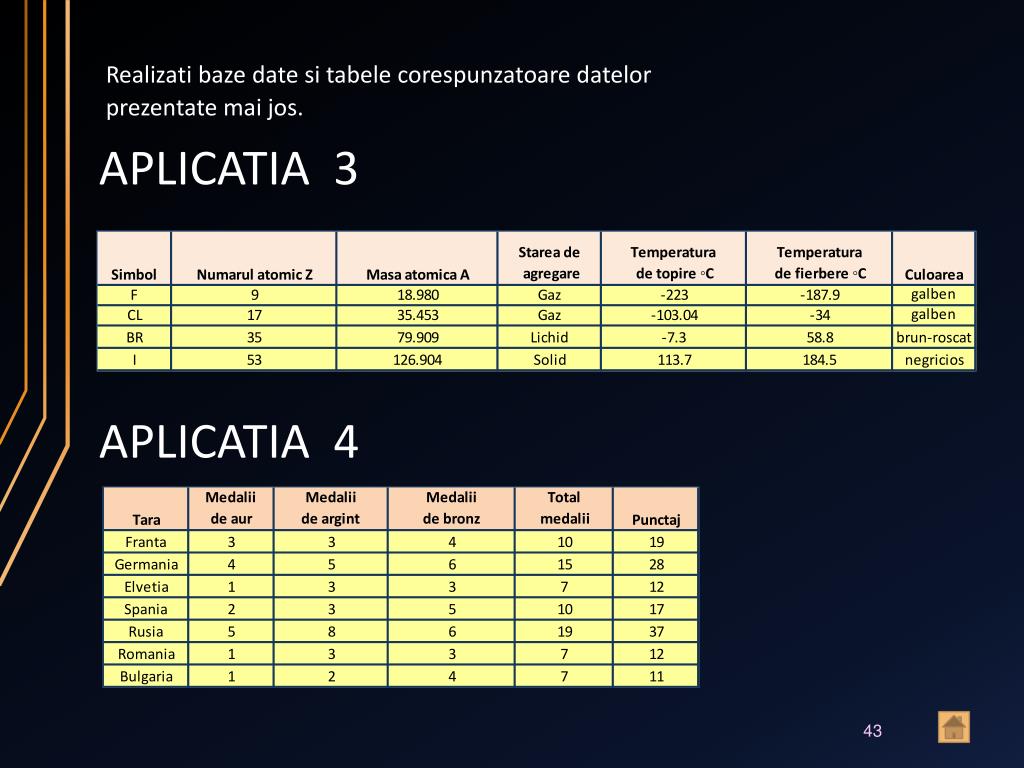 Realizati baze date si tabele corespunzatoare datelor prezentate mai jos.

APLICATIA 3

| Simbol | Numarul atomic Z | Masa atomica A | Starea de agregare | Temperatura de topire ◦C | Temperatura de fierbere ◦C | Culoarea |
|---|---|---|---|---|---|---|
| F | 9 | 18.980 | Gaz | -223 | -187.9 | galben |
| CL | 17 | 35.453 | Gaz | -103.04 | -34 | galben |
| BR | 35 | 79.909 | Lichid | -7.3 | 58.8 | brun-roscat |
| I | 53 | 126.904 | Solid | 113.7 | 184.5 | negricios |

APLICATIA 4

| Tara | Medalii de aur | Medalii de argint | Medalii de bronz | Total medalii | Punctaj |
|---|---|---|---|---|---|
| Franta | 3 | 3 | 4 | 10 | 19 |
| Germania | 4 | 5 | 6 | 15 | 28 |
| Elvetia | 1 | 3 | 3 | 7 | 12 |
| Spania | 2 | 3 | 5 | 10 | 17 |
| Rusia | 5 | 8 | 6 | 19 | 37 |
| Romania | 1 | 3 | 3 | 7 | 12 |
| Bulgaria | 1 | 2 | 4 | 7 | 11 |

43